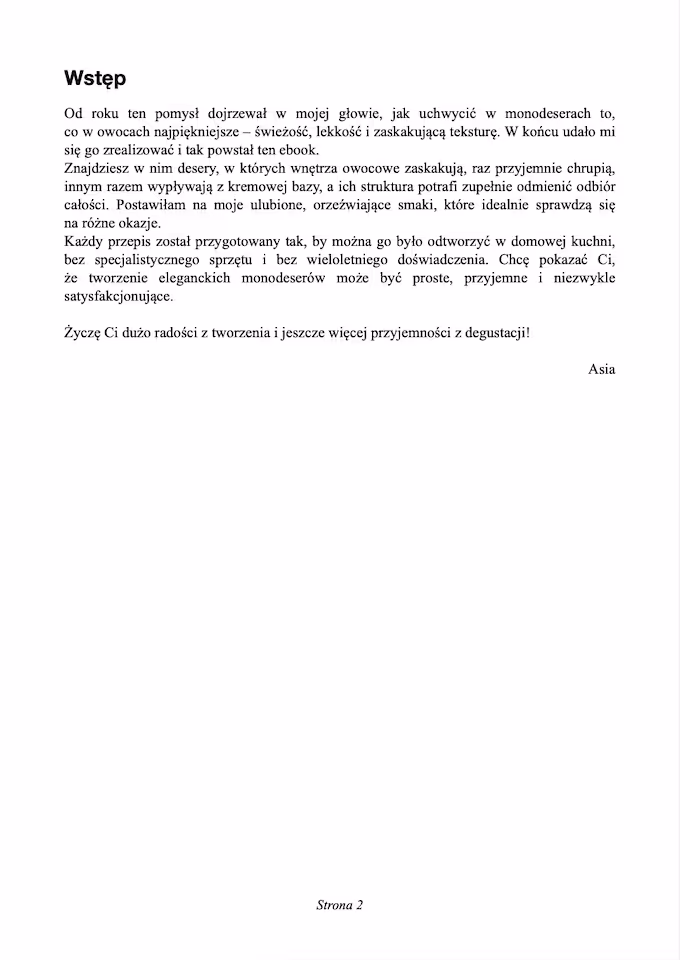 Wstęp

Od roku ten pomysł dojrzewał w mojej głowie, jak uchwycić w monodeserach to, co w owocach najpiękniejsze – świeżość, lekkość i zaskakującą teksturę. W końcu udało mi się go zrealizować i tak powstał ten ebook.
Znajdziesz w nim desery, w których wnętrza owocowe zaskakują, raz przyjemnie chrupią, innym razem wypływają z kremowej bazy, a ich struktura potrafi zupełnie odmienić odbiór całości. Postawiłam na moje ulubione, orzeźwiające smaki, które idealnie sprawdzą się na różne okazje.
Każdy przepis został przygotowany tak, by można go było odtworzyć w domowej kuchni, bez specjalistycznego sprzętu i bez wieloletniego doświadczenia. Chcę pokazać Ci, że tworzenie eleganckich monodeserów może być proste, przyjemne i niezwykle satysfakcjonujące.

Życzę Ci dużo radości z tworzenia i jeszcze więcej przyjemności z degustacji!

Asia

Strona 2